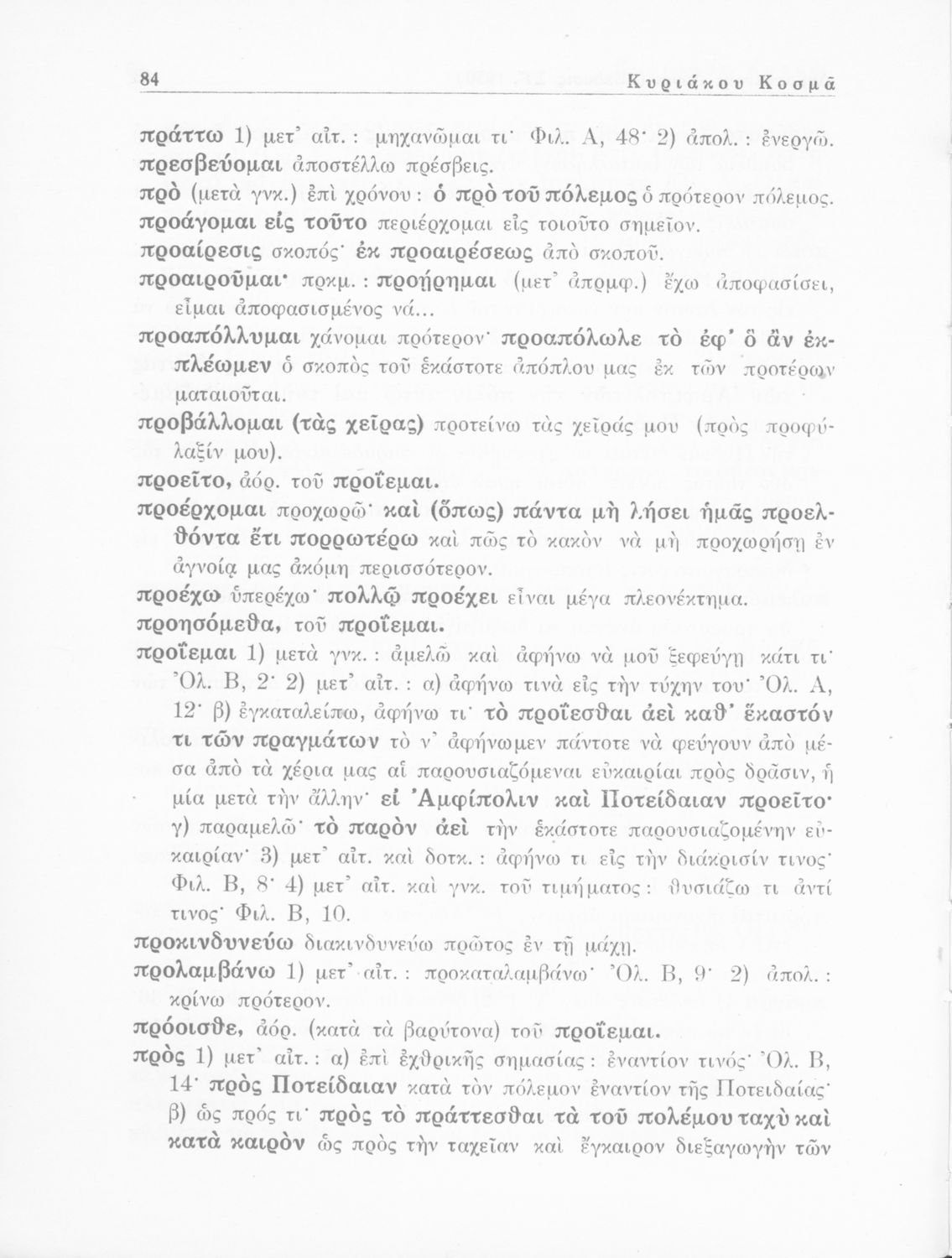 84 Κυριάκου Κοσμᾶ

πράττω 1) μετ' αἰτ. : μηχανῶμαι τι· Φιλ. Α, 48· 2) ἀπολ. : ἐνεργῶ.
πρεσβεύομαι ἀποστέλλω πρέσβεις.
πρὸ (μετὰ γνκ.) ἐπὶ χρόνου : ὁ πρὸ τοῦ πόλεμος ὁ πρότερον πόλεμος.
προάγομαι εἰς τοῦτο περιέρχομαι εἰς τοιοῦτο σημεῖον.
προαίρεσις σκοπός· ἐκ προαιρέσεως ἀπὸ σκοποῦ.
προαιροῦμαι· πρκμ. : προῄρημαι (μετ' ἀπρμφ.) ἔχω ἀποφασίσει, εἶμαι ἀποφασισμένος νά...
προαπόλλυμαι χάνομαι πρότερον· προαπόλωλε τὸ ἐφ' ὃ ἂν ἐκπλέωμεν ὁ σκοπὸς τοῦ ἑκάστοτε ἀπόπλου μας ἐκ τῶν προτέρων ματαιοῦται.
προβάλλομαι (τὰς χεῖρας) προτείνω τὰς χεῖράς μου (πρὸς προφύλαξίν μου).
προεῖτο, ἀόρ. τοῦ προΐεμαι.
προέρχομαι προχωρῶ· καὶ (ὅπως) πάντα μὴ λήσει ἡμᾶς προελθόντα ἔτι πορρωτέρω καὶ πῶς τὸ κακὸν νὰ μὴ προχωρήσῃ ἐν ἀγνοίᾳ μας ἀκόμη περισσότερον.
προέχω ὑπερέχω· πολλῷ προέχει εἶναι μέγα πλεονέκτημα.
προησόμεθα, τοῦ προΐεμαι.
προΐεμαι 1) μετὰ γνκ. : ἀμελῶ καὶ ἀφήνω νὰ μοῦ ξεφεύγῃ κάτι τι· Ὀλ. Β, 2· 2) μετ' αἰτ. : α) ἀφήνω τινὰ εἰς τὴν τύχην του· Ὀλ. Α, 12· β) ἐγκαταλείπω, ἀφήνω τι· τὸ προΐεσθαι ἀεὶ καθ' ἕκαστόν τι τῶν πραγμάτων τὸ ν' ἀφήνωμεν πάντοτε νὰ φεύγουν ἀπὸ μέσα ἀπὸ τὰ χέρια μας αἱ παρουσιαζόμεναι εὐκαιρίαι πρὸς δρᾶσιν, ἡ μία μετὰ τὴν ἄλλην· εἰ Ἀμφίπολιν καὶ Ποτείδαιαν προεῖτο· γ) παραμελῶ· τὸ παρὸν ἀεὶ τὴν ἑκάστοτε παρουσιαζομένην εὐκαιρίαν· 3) μετ' αἰτ. καὶ δοτκ. : ἀφήνω τι εἰς τὴν διάκρισίν τινος· Φιλ. Β, 8· 4) μετ' αἰτ. καὶ γνκ. τοῦ τιμήματος : θυσιάζω τι ἀντί τινος· Φιλ. Β, 10.
προκινδυνεύω διακινδυνεύω πρῶτος ἐν τῇ μάχῃ.
προλαμβάνω 1) μετ' αἰτ. : προκαταλαμβάνω· Ὀλ. Β, 9· 2) ἀπολ. : κρίνω πρότερον.
πρόοισθε, ἀόρ. (κατὰ τὰ βαρύτονα) τοῦ προΐεμαι.
πρὸς 1) μετ' αἰτ. : α) ἐπὶ ἐχθρικῆς σημασίας : ἐναντίον τινός· Ὀλ. Β, 14· πρὸς Ποτείδαιαν κατὰ τὸν πόλεμον ἐναντίον τῆς Ποτειδαίας· β) ὡς πρός τι· πρὸς τὸ πράττεσθαι τὰ τοῦ πολέμου ταχὺ καὶ κατὰ καιρὸν ὡς πρὸς τὴν ταχεῖαν καὶ ἔγκαιρον διεξαγωγὴν τῶν